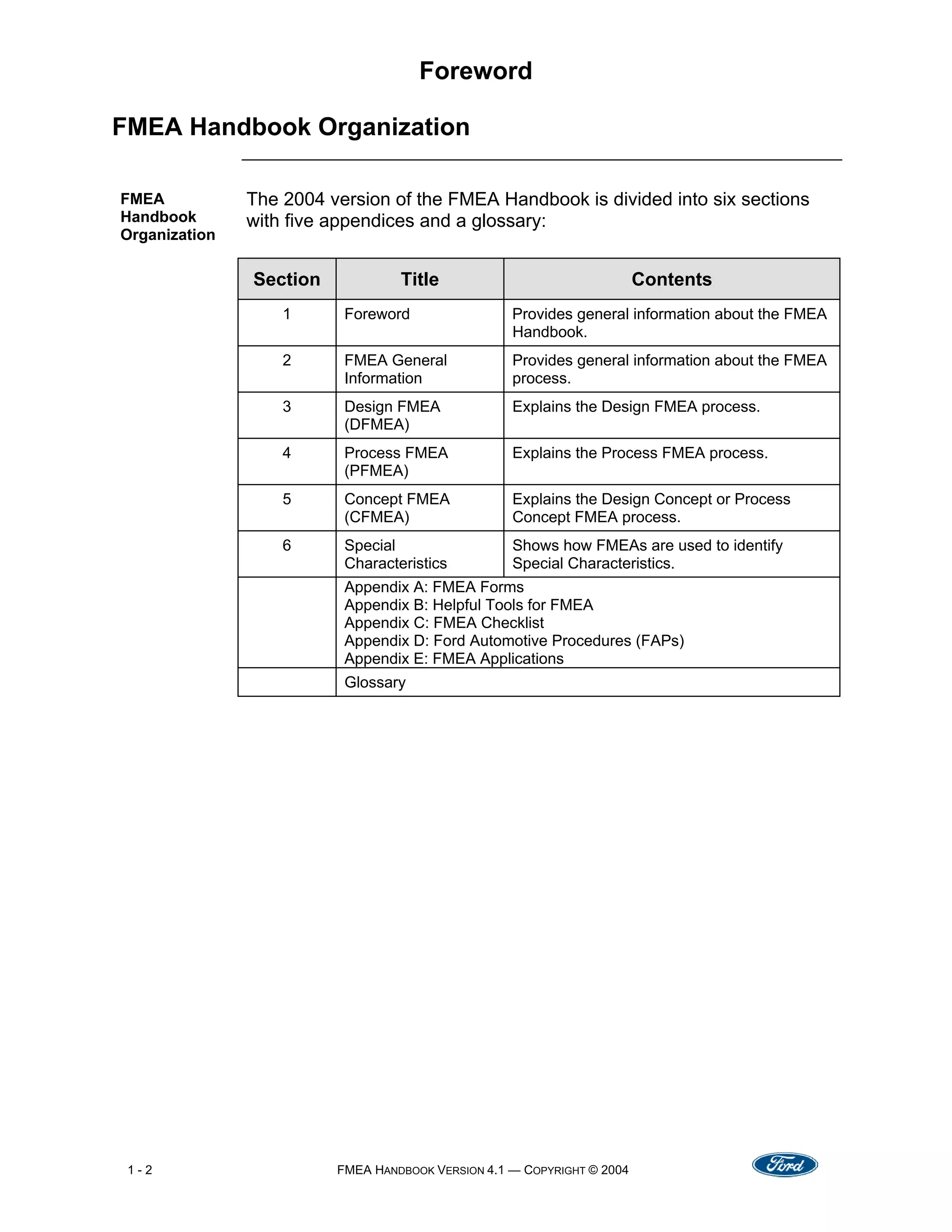 Foreword

FMEA Handbook Organization

FMEA
Handbook
Organization

The 2004 version of the FMEA Handbook is divided into six sections with five appendices and a glossary:

| Section | Title | Contents |
|---|---|---|
| 1 | Foreword | Provides general information about the FMEA Handbook. |
| 2 | FMEA General Information | Provides general information about the FMEA process. |
| 3 | Design FMEA (DFMEA) | Explains the Design FMEA process. |
| 4 | Process FMEA (PFMEA) | Explains the Process FMEA process. |
| 5 | Concept FMEA (CFMEA) | Explains the Design Concept or Process Concept FMEA process. |
| 6 | Special Characteristics | Shows how FMEAs are used to identify Special Characteristics. |
|  | Appendix A: FMEA Forms Appendix B: Helpful Tools for FMEA Appendix C: FMEA Checklist Appendix D: Ford Automotive Procedures (FAPs) Appendix E: FMEA Applications |  |
|  | Glossary |  |

1 - 2

FMEA HANDBOOK VERSION 4.1 — COPYRIGHT © 2004

Ford